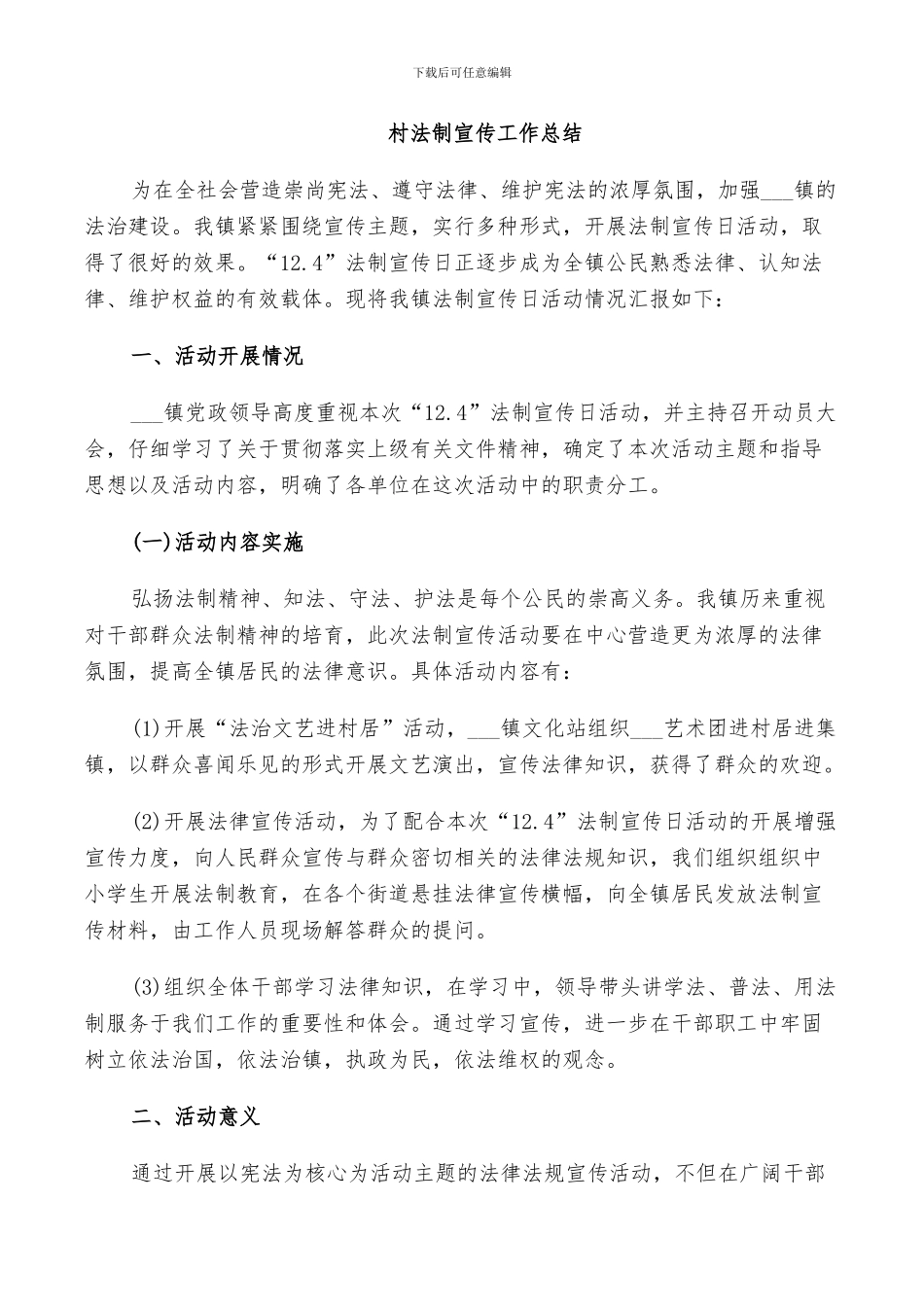 下载后可任意编辑

村法制宣传工作总结

为在全社会营造崇尚宪法、遵守法律、维护宪法的浓厚氛围，加强___镇的法治建设。我镇紧紧围绕宣传主题，实行多种形式，开展法制宣传日活动，取得了很好的效果。“12.4”法制宣传日正逐步成为全镇公民熟悉法律、认知法律、维护权益的有效载体。现将我镇法制宣传日活动情况汇报如下：

一、活动开展情况

___镇党政领导高度重视本次“12.4”法制宣传日活动，并主持召开动员大会，仔细学习了关于贯彻落实上级有关文件精神，确定了本次活动主题和指导思想以及活动内容，明确了各单位在这次活动中的职责分工。

(一)活动内容实施

弘扬法制精神、知法、守法、护法是每个公民的崇高义务。我镇历来重视对干部群众法制精神的培育，此次法制宣传活动要在中心营造更为浓厚的法律氛围，提高全镇居民的法律意识。具体活动内容有：

(1)开展“法治文艺进村居”活动，___镇文化站组织___艺术团进村居进集镇，以群众喜闻乐见的形式开展文艺演出，宣传法律知识，获得了群众的欢迎。

(2)开展法律宣传活动，为了配合本次“12.4”法制宣传日活动的开展增强宣传力度，向人民群众宣传与群众密切相关的法律法规知识，我们组织组织中小学生开展法制教育，在各个街道悬挂法律宣传横幅，向全镇居民发放法制宣传材料，由工作人员现场解答群众的提问。

(3)组织全体干部学习法律知识，在学习中，领导带头讲学法、普法、用法制服务于我们工作的重要性和体会。通过学习宣传，进一步在干部职工中牢固树立依法治国，依法治镇，执政为民，依法维权的观念。

二、活动意义

通过开展以宪法为核心为活动主题的法律法规宣传活动，不但在广阔干部